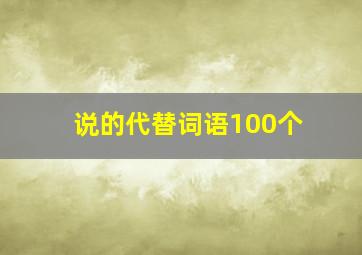 说的代替词语100个